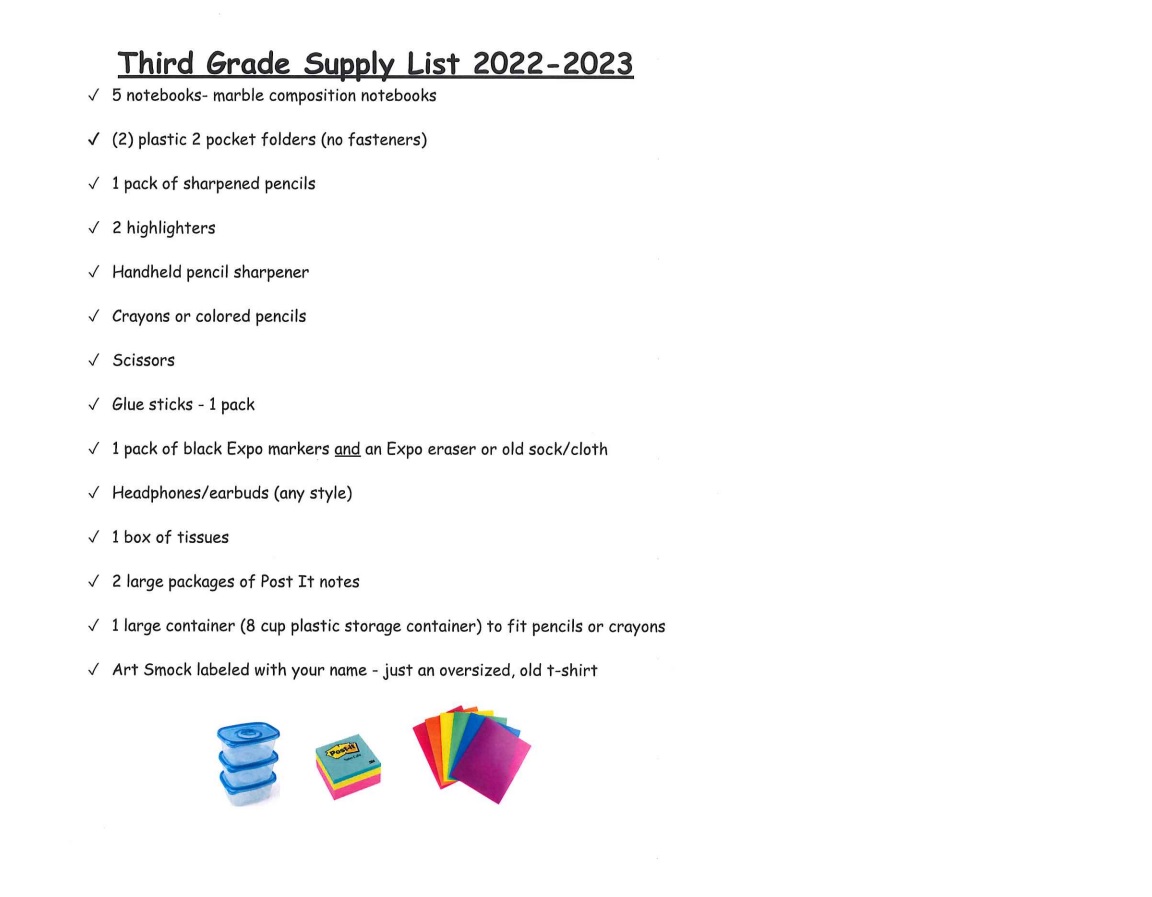 Third Grade Supply List 2022-2023

✓ 5 notebooks- marble composition notebooks

✓ (2) plastic 2 pocket folders (no fasteners)

✓ 1 pack of sharpened pencils

✓ 2 highlighters

✓ Handheld pencil sharpener

✓ Crayons or colored pencils

✓ Scissors

✓ Glue sticks - 1 pack

✓ 1 pack of black Expo markers and an Expo eraser or old sock/cloth

✓ Headphones/earbuds (any style)

✓ 1 box of tissues

✓ 2 large packages of Post It notes

✓ 1 large container (8 cup plastic storage container) to fit pencils or crayons

✓ Art Smock labeled with your name - just an oversized, old t-shirt

Post-it